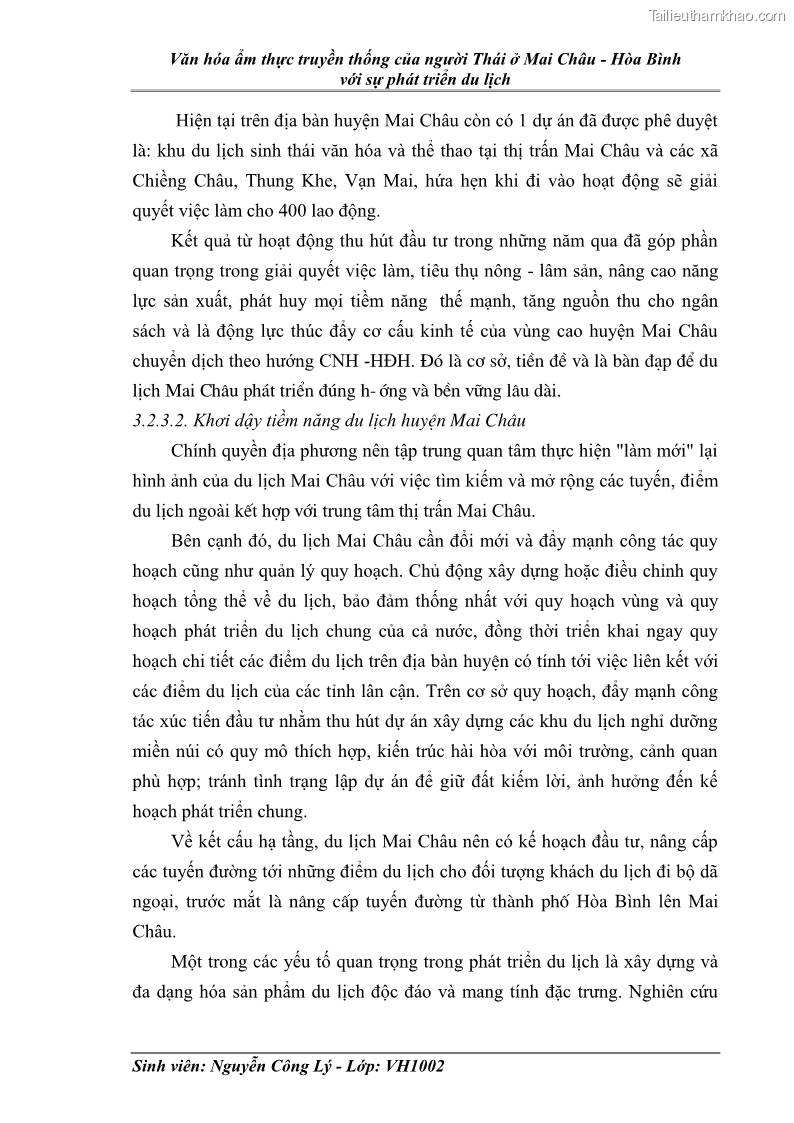 Tailieuthamkhao.com

Văn hóa ẩm thực truyền thống của người Thái ở Mai Châu - Hòa Bình với sự phát triển du lịch

Hiện tại trên địa bàn huyện Mai Châu còn có 1 dự án đã được phê duyệt là: khu du lịch sinh thái văn hóa và thể thao tại thị trấn Mai Châu và các xã Chiềng Châu, Thung Khe, Vạn Mai, hứa hẹn khi đi vào hoạt động sẽ giải quyết việc làm cho 400 lao động.

Kết quả từ hoạt động thu hút đầu tư trong những năm qua đã góp phần quan trọng trong giải quyết việc làm, tiêu thụ nông - lâm sản, nâng cao năng lực sản xuất, phát huy mọi tiềm năng thế mạnh, tăng nguồn thu cho ngân sách và là động lực thúc đẩy cơ cấu kinh tế của vùng cao huyện Mai Châu chuyển dịch theo hướng CNH -HĐH. Đó là cơ sở, tiền đề và là bàn đạp để du lịch Mai Châu phát triển đúng h- ớng và bền vững lâu dài.

3.2.3.2. Khơi dậy tiềm năng du lịch huyện Mai Châu

Chính quyền địa phương nên tập trung quan tâm thực hiện "làm mới" lại hình ảnh của du lịch Mai Châu với việc tìm kiếm và mở rộng các tuyến, điểm du lịch ngoài kết hợp với trung tâm thị trấn Mai Châu.

Bên cạnh đó, du lịch Mai Châu cần đổi mới và đẩy mạnh công tác quy hoạch cũng như quản lý quy hoạch. Chủ động xây dựng hoặc điều chỉnh quy hoạch tổng thể về du lịch, bảo đảm thống nhất với quy hoạch vùng và quy hoạch phát triển du lịch chung của cả nước, đồng thời triển khai ngay quy hoạch chi tiết các điểm du lịch trên địa bàn huyện có tính tới việc liên kết với các điểm du lịch của các tỉnh lân cận. Trên cơ sở quy hoạch, đẩy mạnh công tác xúc tiến đầu tư nhằm thu hút dự án xây dựng các khu du lịch nghỉ dưỡng miền núi có quy mô thích hợp, kiến trúc hài hòa với môi trường, cảnh quan phù hợp; tránh tình trạng lập dự án để giữ đất kiếm lời, ảnh hưởng đến kế hoạch phát triển chung.

Về kết cấu hạ tầng, du lịch Mai Châu nên có kế hoạch đầu tư, nâng cấp các tuyến đường tới những điểm du lịch cho đối tượng khách du lịch đi bộ dã ngoại, trước mắt là nâng cấp tuyến đường từ thành phố Hòa Bình lên Mai Châu.

Một trong các yếu tố quan trọng trong phát triển du lịch là xây dựng và đa dạng hóa sản phẩm du lịch độc đáo và mang tính đặc trưng. Nghiên cứu

Sinh viên: Nguyễn Công Lý - Lớp: VH1002